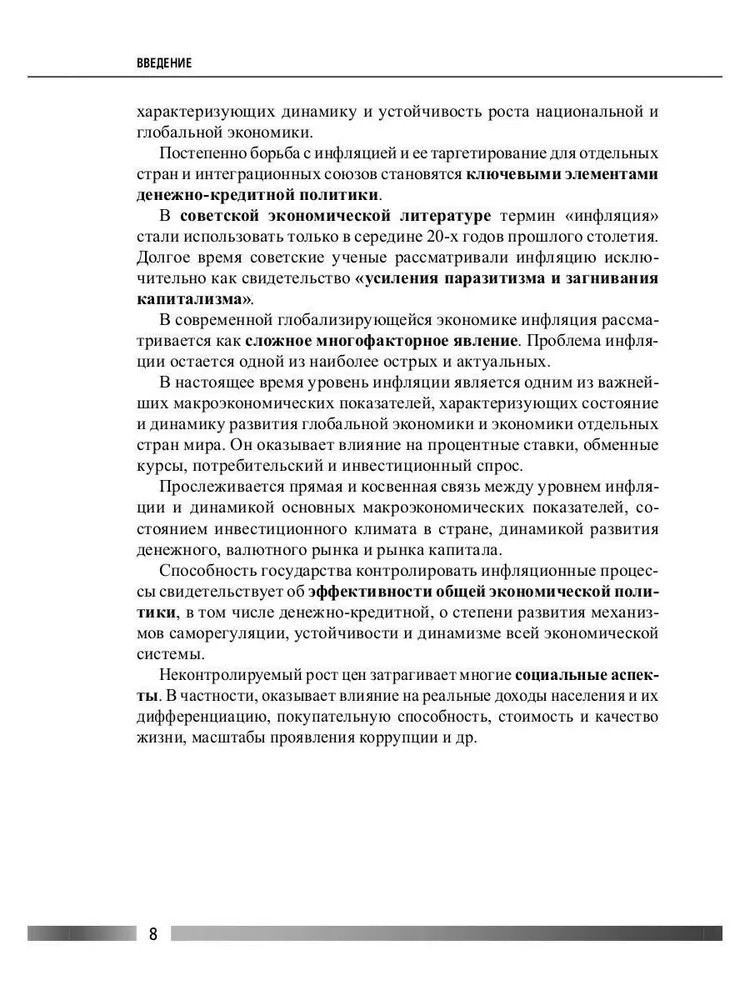 ВВЕДЕНИЕ

характеризующих динамику и устойчивость роста национальной и глобальной экономики.

Постепенно борьба с инфляцией и ее таргетирование для отдельных стран и интеграционных союзов становятся ключевыми элементами денежно-кредитной политики.

В советской экономической литературе термин «инфляция» стали использовать только в середине 20-х годов прошлого столетия. Долгое время советские ученые рассматривали инфляцию исключительно как свидетельство «усиления паразитизма и загнивания капитализма».

В современной глобализирующейся экономике инфляция рассматривается как сложное многофакторное явление. Проблема инфляции остается одной из наиболее острых и актуальных.

В настоящее время уровень инфляции является одним из важнейших макроэкономических показателей, характеризующих состояние и динамику развития глобальной экономики и экономики отдельных стран мира. Он оказывает влияние на процентные ставки, обменные курсы, потребительский и инвестиционный спрос.

Прослеживается прямая и косвенная связь между уровнем инфляции и динамикой основных макроэкономических показателей, состоянием инвестиционного климата в стране, динамикой развития денежного, валютного рынка и рынка капитала.

Способность государства контролировать инфляционные процессы свидетельствует об эффективности общей экономической политики, в том числе денежно-кредитной, о степени развития механизмов саморегуляции, устойчивости и динамизме всей экономической системы.

Неконтролируемый рост цен затрагивает многие социальные аспекты. В частности, оказывает влияние на реальные доходы населения и их дифференциацию, покупательную способность, стоимость и качество жизни, масштабы проявления коррупции и др.

8